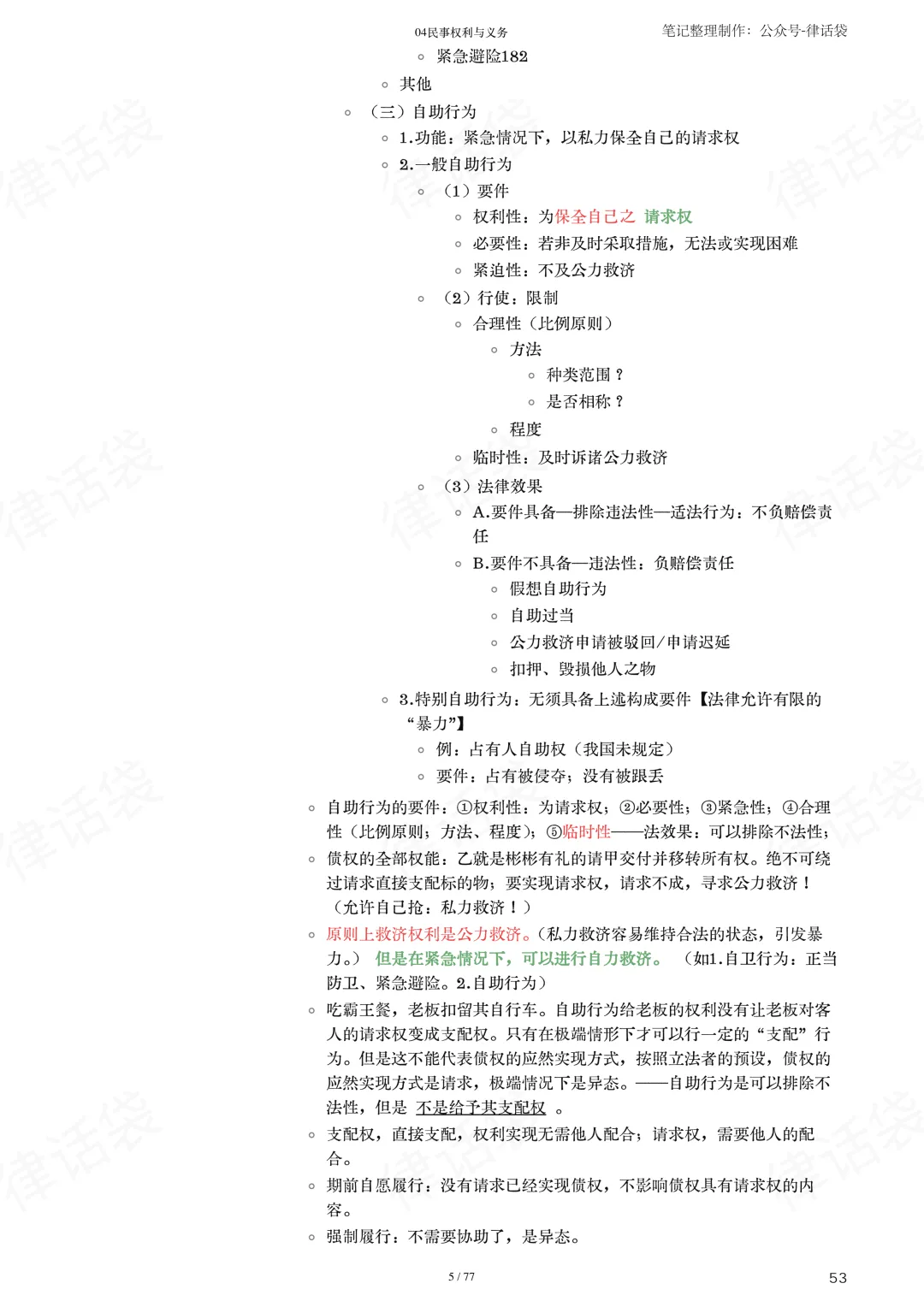 04民事权利与义务

笔记整理制作：公众号-律话袋

◦ 紧急避险182

◦ 其他

◦ （三）自助行为

◦ 1.功能：紧急情况下，以私力保全自己的请求权

◦ 2.一般自助行为

◦ （1）要件

◦ 权利性：为保全自己之 请求权

◦ 必要性：若非及时采取措施，无法或实现困难

◦ 紧迫性：不及公力救济

◦ （2）行使：限制

◦ 合理性（比例原则）

◦ 方法

◦ 种类范围？

◦ 是否相称？

◦ 程度

◦ 临时性：及时诉诸公力救济

◦ （3）法律效果

◦ A.要件具备—排除违法性—适法行为：不负赔偿责任

◦ B.要件不具备—违法性：负赔偿责任

◦ 假想自助行为

◦ 自助过当

◦ 公力救济申请被驳回/申请迟延

◦ 扣押、毁损他人之物

◦ 3.特别自助行为：无须具备上述构成要件【法律允许有限的“暴力”】

◦ 例：占有人自助权（我国未规定）

◦ 要件：占有被侵夺；没有被跟丢

◦ 自助行为的要件：①权利性：为请求权；②必要性；③紧急性；④合理性（比例原则；方法、程度）；⑤临时性——法效果：可以排除不法性；

◦ 债权的全部权能：乙就是彬彬有礼的请甲交付并移转所有权。绝不可绕过请求直接支配标的物；要实现请求权，请求不成，寻求公力救济！（允许自己抢：私力救济！）

◦ 原则上救济权利是公力救济。（私力救济容易维持合法的状态，引发暴力。） 但是在紧急情况下，可以进行自力救济。 （如1.自卫行为：正当防卫、紧急避险。2.自助行为）

◦ 吃霸王餐，老板扣留其自行车。自助行为给老板的权利没有让老板对客人的请求权变成支配权。只有在极端情形下才可以行一定的“支配”行为。但是这不能代表债权的应然实现方式，按照立法者的预设，债权的应然实现方式是请求，极端情况下是异态。——自助行为是可以排除不法性，但是 不是给予其支配权 。

◦ 支配权，直接支配，权利实现无需他人配合；请求权，需要他人的配合。

◦ 期前自愿履行：没有请求已经实现债权，不影响债权具有请求权的内容。

◦ 强制履行：不需要协助了，是异态。

5 / 77

53

律话袋